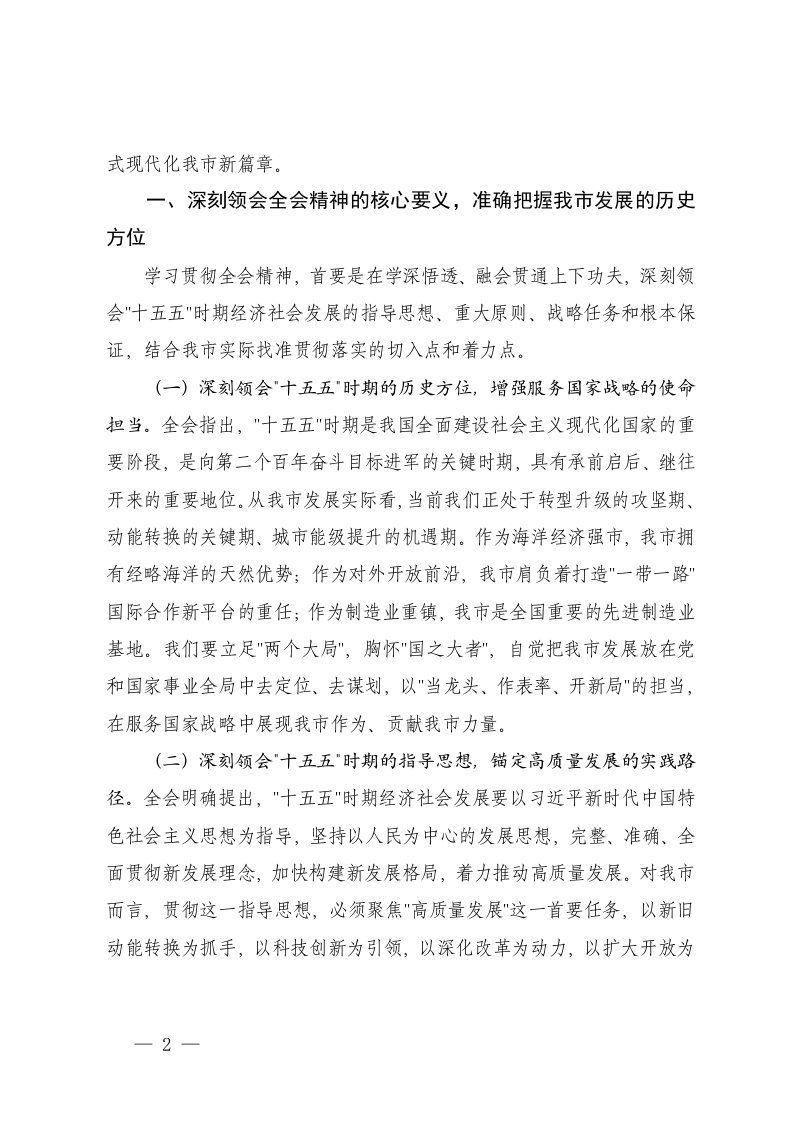 式现代化我市新篇章。

一、深刻领会全会精神的核心要义，准确把握我市发展的历史方位

学习贯彻全会精神，首要是在学深悟透、融会贯通上下功夫，深刻领会"十五五"时期经济社会发展的指导思想、重大原则、战略任务和根本保证，结合我市实际找准贯彻落实的切入点和着力点。

（一）深刻领会"十五五"时期的历史方位，增强服务国家战略的使命担当。全会指出，"十五五"时期是我国全面建设社会主义现代化国家的重要阶段，是向第二个百年奋斗目标进军的关键时期，具有承前启后、继往开来的重要地位。从我市发展实际看，当前我们正处于转型升级的攻坚期、动能转换的关键期、城市能级提升的机遇期。作为海洋经济强市，我市拥有经略海洋的天然优势；作为对外开放前沿，我市肩负着打造"一带一路"国际合作新平台的重任；作为制造业重镇，我市是全国重要的先进制造业基地。我们要立足"两个大局"，胸怀"国之大者"，自觉把我市发展放在党和国家事业全局中去定位、去谋划，以"当龙头、作表率、开新局"的担当，在服务国家战略中展现我市作为、贡献我市力量。

（二）深刻领会"十五五"时期的指导思想，锚定高质量发展的实践路径。全会明确提出，"十五五"时期经济社会发展要以习近平新时代中国特色社会主义思想为指导，坚持以人民为中心的发展思想，完整、准确、全面贯彻新发展理念，加快构建新发展格局，着力推动高质量发展。对我市而言，贯彻这一指导思想，必须聚焦"高质量发展"这一首要任务，以新旧动能转换为抓手，以科技创新为引领，以深化改革为动力，以扩大开放为

— 2 —